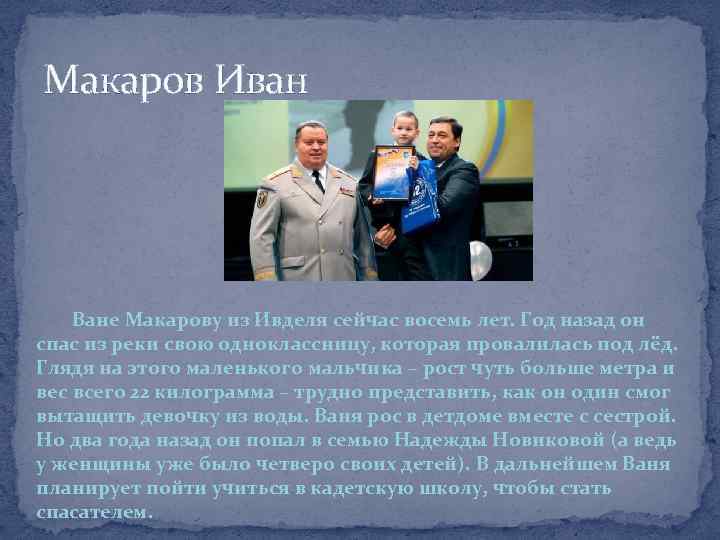 Макаров Иван

Ване Макарову из Ивделя сейчас восемь лет. Год назад он спас из реки свою одноклассницу, которая провалилась под лёд. Глядя на этого маленького мальчика – рост чуть больше метра и вес всего 22 килограмма – трудно представить, как он один смог вытащить девочку из воды. Ваня рос в детдоме вместе с сестрой. Но два года назад он попал в семью Надежды Новиковой (а ведь у женщины уже было четверо своих детей). В дальнейшем Ваня планирует пойти учиться в кадетскую школу, чтобы стать спасателем.